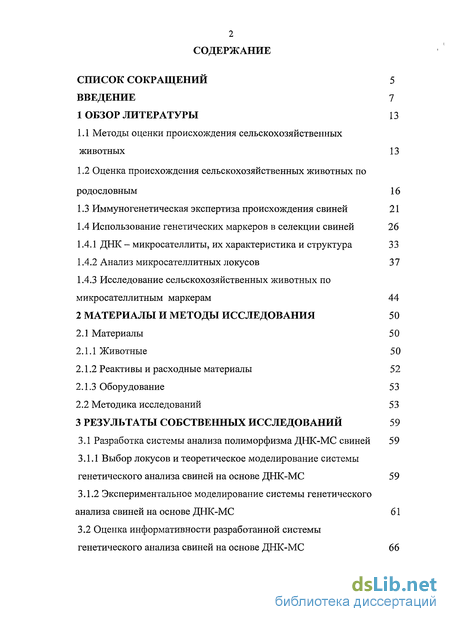 2

СОДЕРЖАНИЕ

СПИСОК СОКРАЩЕНИЙ 5
ВВЕДЕНИЕ 7
1 ОБЗОР ЛИТЕРАТУРЫ 13
1.1 Методы оценки происхождения сельскохозяйственных животных 13
1.2 Оценка происхождения сельскохозяйственных животных по родословным 16
1.3 Иммуногенетическая экспертиза происхождения свиней 21
1.4 Использование генетических маркеров в селекции свиней 26
1.4.1 ДНК – микросателлиты, их характеристика и структура 33
1.4.2 Анализ микросателлитных локусов 37
1.4.3 Исследование сельскохозяйственных животных по микросателлитным маркерам 44
2 МАТЕРИАЛЫ И МЕТОДЫ ИССЛЕДОВАНИЯ 50
2.1 Материалы 50
2.1.1 Животные 50
2.1.2 Реактивы и расходные материалы 52
2.1.3 Оборудование 53
2.2 Методика исследований 53
3 РЕЗУЛЬТАТЫ СОБСТВЕННЫХ ИССЛЕДОВАНИЙ 59
3.1 Разработка системы анализа полиморфизма ДНК-МС свиней 59
3.1.1 Выбор локусов и теоретическое моделирование системы генетического анализа свиней на основе ДНК-МС 59
3.1.2 Экспериментальное моделирование системы генетического анализа свиней на основе ДНК-МС 61
3.2 Оценка информативности разработанной системы генетического анализа свиней на основе ДНК-МС 66

dsLib.net
библиотека диссертаций